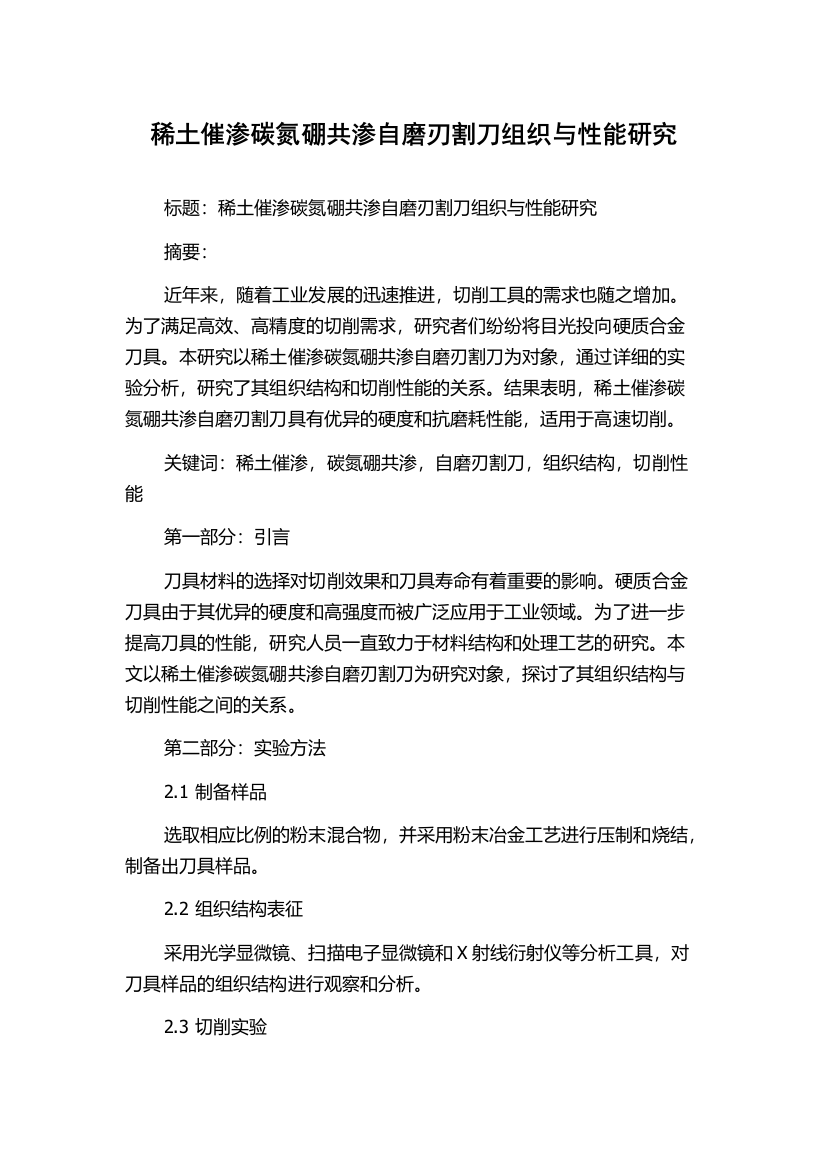 稀土催渗碳氮硼共渗自磨刃割刀组织与性能研究

标题：稀土催渗碳氮硼共渗自磨刃割刀组织与性能研究

摘要：

近年来，随着工业发展的迅速推进，切削工具的需求也随之增加。为了满足高效、高精度的切削需求，研究者们纷纷将目光投向硬质合金刀具。本研究以稀土催渗碳氮硼共渗自磨刃割刀为对象，通过详细的实验分析，研究了其组织结构和切削性能的关系。结果表明，稀土催渗碳氮硼共渗自磨刃割刀具有优异的硬度和抗磨耗性能，适用于高速切削。

关键词：稀土催渗，碳氮硼共渗，自磨刃割刀，组织结构，切削性能

第一部分：引言

刀具材料的选择对切削效果和刀具寿命有着重要的影响。硬质合金刀具由于其优异的硬度和高强度而被广泛应用于工业领域。为了进一步提高刀具的性能，研究人员一直致力于材料结构和处理工艺的研究。本文以稀土催渗碳氮硼共渗自磨刃割刀为研究对象，探讨了其组织结构与切削性能之间的关系。

第二部分：实验方法

2.1 制备样品

选取相应比例的粉末混合物，并采用粉末冶金工艺进行压制和烧结，制备出刀具样品。

2.2 组织结构表征

采用光学显微镜、扫描电子显微镜和 X 射线衍射仪等分析工具，对刀具样品的组织结构进行观察和分析。

2.3 切削实验